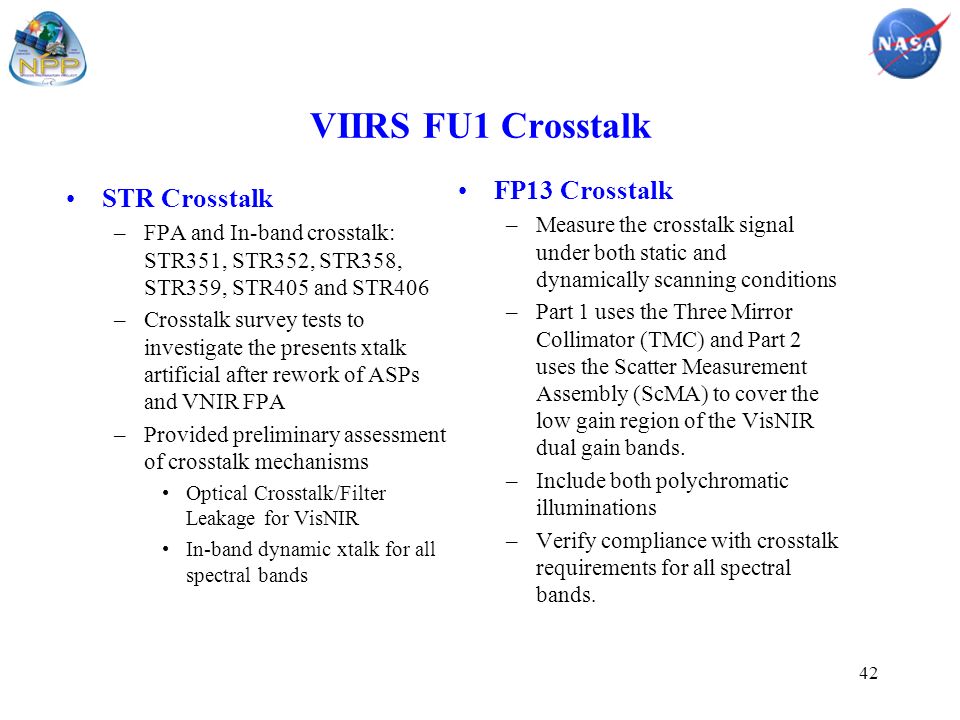 NPP

NASA

VIIRS FU1 Crosstalk

• STR Crosstalk
– FPA and In-band crosstalk: STR351, STR352, STR358, STR359, STR405 and STR406
– Crosstalk survey tests to investigate the presents xtalk artificial after rework of ASPs and VNIR FPA
– Provided preliminary assessment of crosstalk mechanisms
• Optical Crosstalk/Filter Leakage for VisNIR
• In-band dynamic xtalk for all spectral bands

• FP13 Crosstalk
– Measure the crosstalk signal under both static and dynamically scanning conditions
– Part 1 uses the Three Mirror Collimator (TMC) and Part 2 uses the Scatter Measurement Assembly (ScMA) to cover the low gain region of the VisNIR dual gain bands.
– Include both polychromatic illuminations
– Verify compliance with crosstalk requirements for all spectral bands.

42